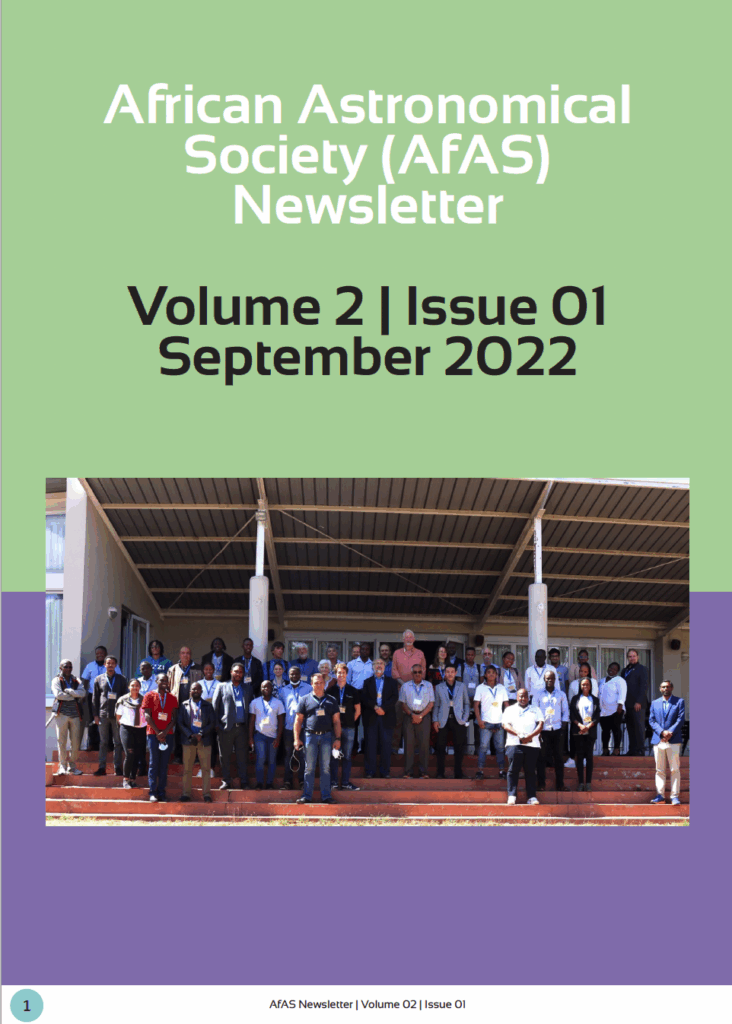 African Astronomical Society (AfAS) Newsletter

Volume 2 | Issue 01
September 2022

1

AfAS Newsletter | Volume 02 | Issue 01